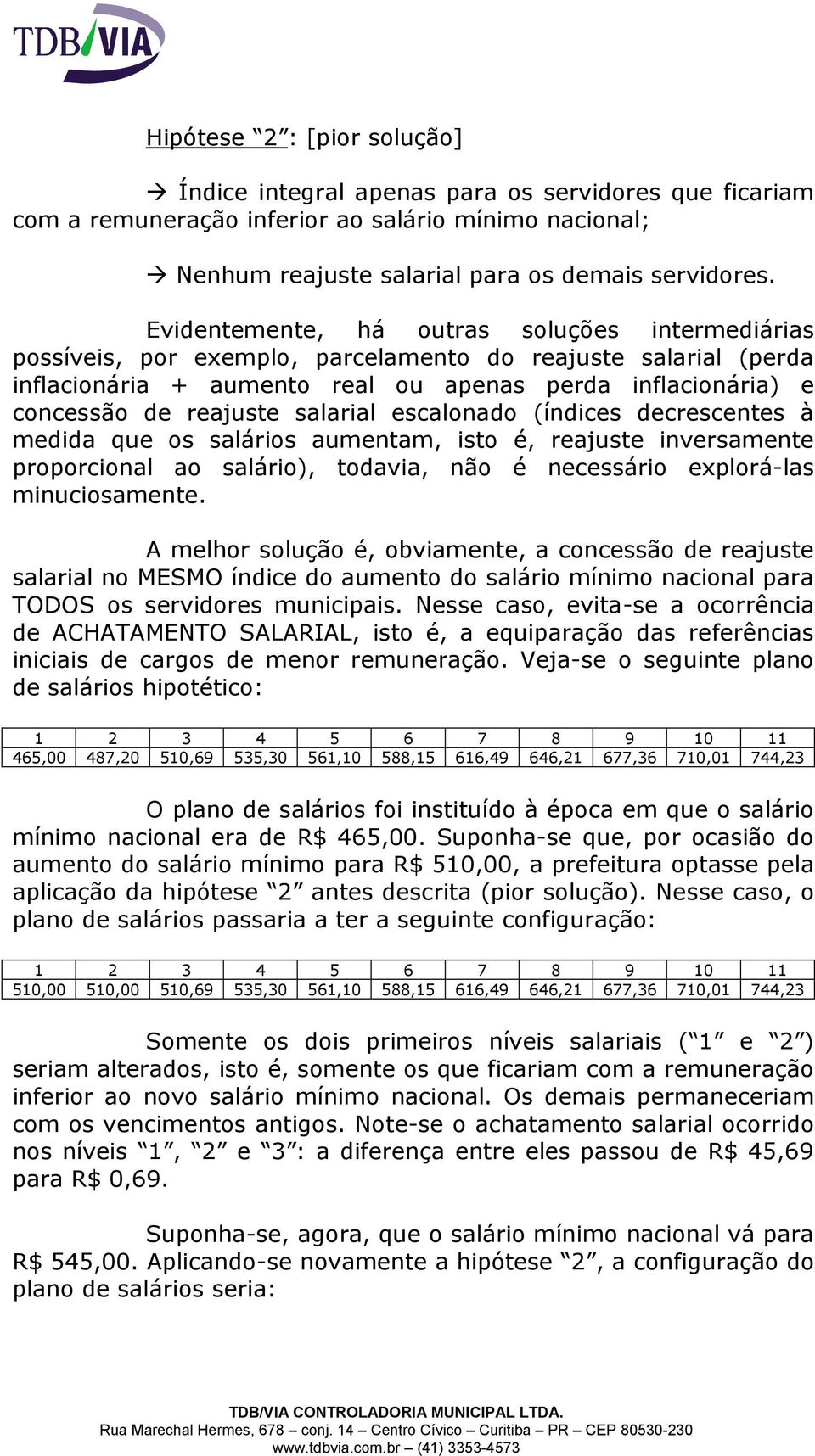 TDB/VIA

Hipótese “2”: [pior solução]

→ Índice integral apenas para os servidores que ficariam com a remuneração inferior ao salário mínimo nacional;

→ Nenhum reajuste salarial para os demais servidores.

Evidentemente, há outras soluções intermediárias possíveis, por exemplo, parcelamento do reajuste salarial (perda inflacionária + aumento real ou apenas perda inflacionária) e concessão de reajuste salarial escalonado (índices decrescentes à medida que os salários aumentam, isto é, reajuste inversamente proporcional ao salário), todavia, não é necessário explorá-las minuciosamente.

A melhor solução é, obviamente, a concessão de reajuste salarial no MESMO índice do aumento do salário mínimo nacional para TODOS os servidores municipais. Nesse caso, evita-se a ocorrência de ACHATAMENTO SALARIAL, isto é, a equiparação das referências iniciais de cargos de menor remuneração. Veja-se o seguinte plano de salários hipotético:

| 1 | 2 | 3 | 4 | 5 | 6 | 7 | 8 | 9 | 10 | 11 |
|---|---|---|---|---|---|---|---|---|---|---|
| 465,00 | 487,20 | 510,69 | 535,30 | 561,10 | 588,15 | 616,49 | 646,21 | 677,36 | 710,01 | 744,23 |

O plano de salários foi instituído à época em que o salário mínimo nacional era de R$ 465,00. Suponha-se que, por ocasião do aumento do salário mínimo para R$ 510,00, a prefeitura optasse pela aplicação da hipótese “2” antes descrita (pior solução). Nesse caso, o plano de salários passaria a ter a seguinte configuração:

| 1 | 2 | 3 | 4 | 5 | 6 | 7 | 8 | 9 | 10 | 11 |
|---|---|---|---|---|---|---|---|---|---|---|
| 510,00 | 510,00 | 510,69 | 535,30 | 561,10 | 588,15 | 616,49 | 646,21 | 677,36 | 710,01 | 744,23 |

Somente os dois primeiros níveis salariais (“1” e “2”) seriam alterados, isto é, somente os que ficariam com a remuneração inferior ao novo salário mínimo nacional. Os demais permaneceriam com os vencimentos antigos. Note-se o achatamento salarial ocorrido nos níveis “1”, “2” e “3”: a diferença entre eles passou de R$ 45,69 para R$ 0,69.

Suponha-se, agora, que o salário mínimo nacional vá para R$ 545,00. Aplicando-se novamente a hipótese “2”, a configuração do plano de salários seria:

TDB/VIA CONTROLADORIA MUNICIPAL LTDA.
Rua Marechal Hermes, 678 – conj. 14 – Centro Cívico – Curitiba – PR – CEP 80530-230
www.tdbvia.com.br – (41) 3353-4573